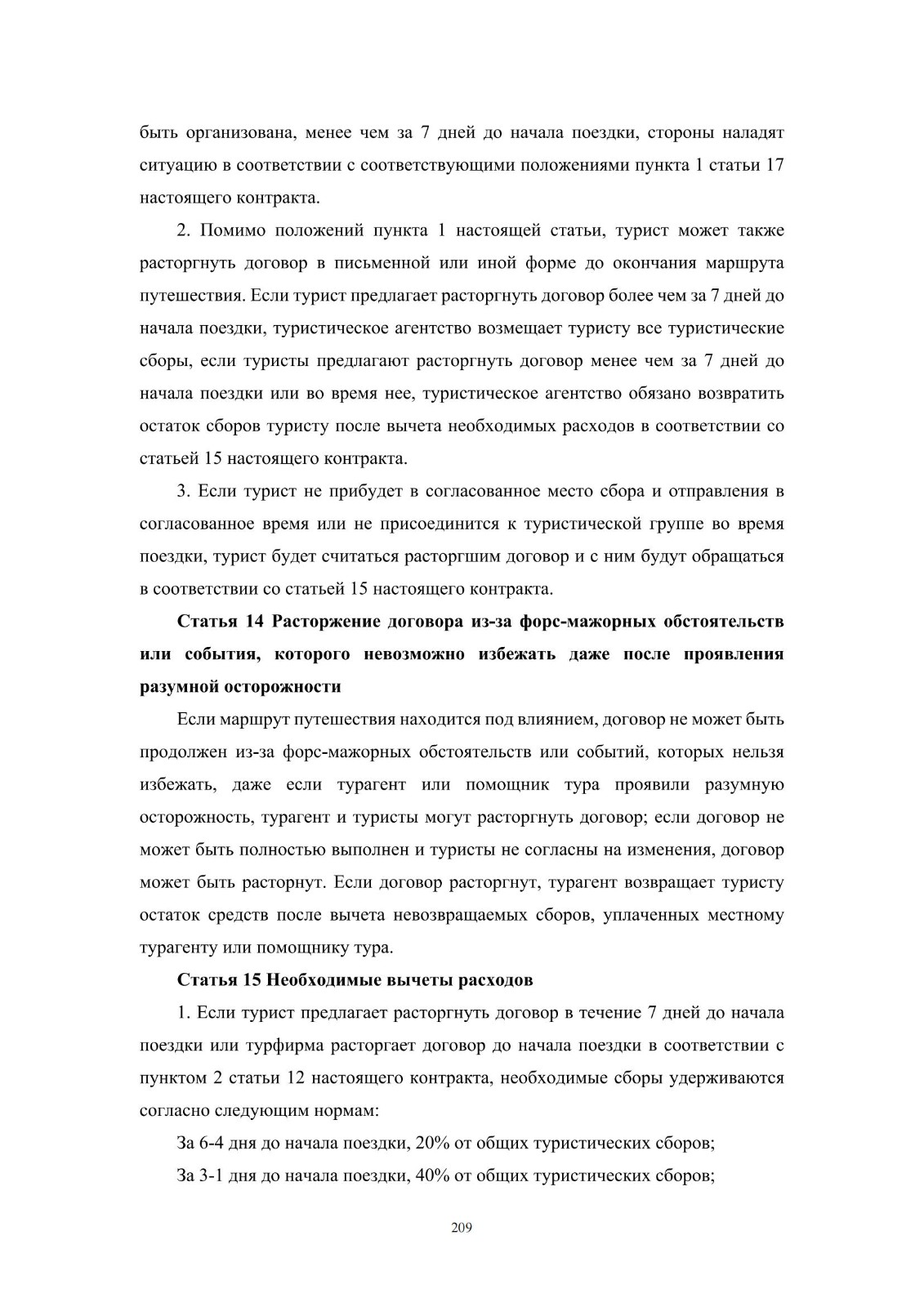 быть организована, менее чем за 7 дней до начала поездки, стороны наладят ситуацию в соответствии с соответствующими положениями пункта 1 статьи 17 настоящего контракта.

2. Помимо положений пункта 1 настоящей статьи, турист может также расторгнуть договор в письменной или иной форме до окончания маршрута путешествия. Если турист предлагает расторгнуть договор более чем за 7 дней до начала поездки, туристическое агентство возмещает туристу все туристические сборы, если туристы предлагают расторгнуть договор менее чем за 7 дней до начала поездки или во время нее, туристическое агентство обязано возвратить остаток сборов туристу после вычета необходимых расходов в соответствии со статьей 15 настоящего контракта.

3. Если турист не прибудет в согласованное место сбора и отправления в согласованное время или не присоединится к туристической группе во время поездки, турист будет считаться расторгшим договор и с ним будут обращаться в соответствии со статьей 15 настоящего контракта.

Статья 14 Расторжение договора из-за форс-мажорных обстоятельств или события, которого невозможно избежать даже после проявления разумной осторожности

Если маршрут путешествия находится под влиянием, договор не может быть продолжен из-за форс-мажорных обстоятельств или событий, которых нельзя избежать, даже если турагент или помощник тура проявили разумную осторожность, турагент и туристы могут расторгнуть договор; если договор не может быть полностью выполнен и туристы не согласны на изменения, договор может быть расторнут. Если договор расторгнут, турагент возвращает туристу остаток средств после вычета невозвращаемых сборов, уплаченных местному турагенту или помощнику тура.

Статья 15 Необходимые вычеты расходов

1. Если турист предлагает расторгнуть договор в течение 7 дней до начала поездки или турфирма расторгает договор до начала поездки в соответствии с пунктом 2 статьи 12 настоящего контракта, необходимые сборы удерживаются согласно следующим нормам:

За 6-4 дня до начала поездки, 20% от общих туристических сборов;

За 3-1 дня до начала поездки, 40% от общих туристических сборов;

209